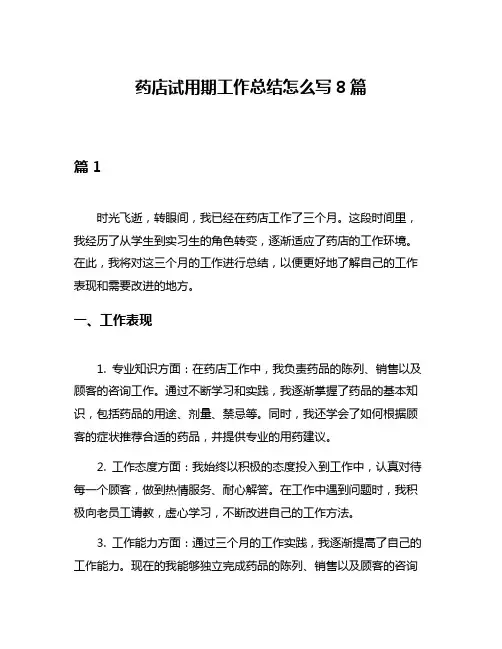 药店试用期工作总结怎么写 8 篇

篇 1

时光飞逝，转眼间，我已经在药店工作了三个月。这段时间里，我经历了从学生到实习生的角色转变，逐渐适应了药店的工作环境。在此，我将对这三个月的工作进行总结，以便更好地了解自己的工作表现和需要改进的地方。

一、工作表现

1. 专业知识方面：在药店工作中，我负责药品的陈列、销售以及顾客的咨询工作。通过不断学习和实践，我逐渐掌握了药品的基本知识，包括药品的用途、剂量、禁忌等。同时，我还学会了如何根据顾客的症状推荐合适的药品，并提供专业的用药建议。

2. 工作态度方面：我始终以积极的态度投入到工作中，认真对待每一个顾客，做到热情服务、耐心解答。在工作中遇到问题时，我积极向老员工请教，虚心学习，不断改进自己的工作方法。

3. 工作能力方面：通过三个月的工作实践，我逐渐提高了自己的工作能力。现在的我能够独立完成药品的陈列、销售以及顾客的咨询